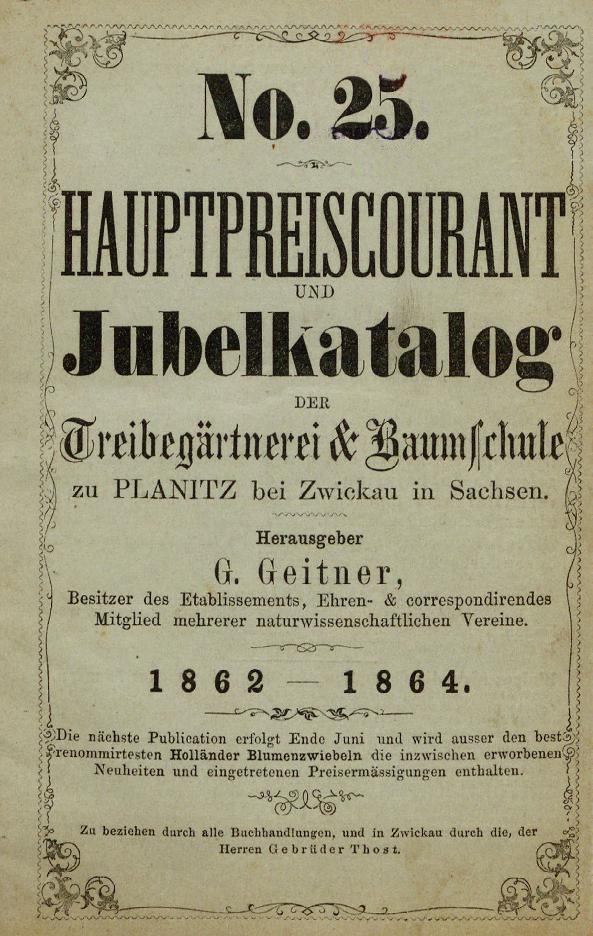 No. 25.

HAUPTPREISCOURANT

UND

Jubelkatalog

DER

Treibegärtnerei & Baumschule

zu PLANITZ bei Zwickau in Sachsen.

Herausgeber

G. Geitner,

Besitzer des Etablissements, Ehren- & correspondirendes Mitglied mehrerer naturwissenschaftlichen Vereine.

1862 — 1864.

Die nächste Publication erfolgt Ende Juni und wird ausser den best renommirtesten Holländer Blumenzwiebeln die inzwischen erworbenen Neuheiten und eingetretenen Preisermässigungen enthalten.

Zu beziehen durch alle Buchhandlungen, und in Zwickau durch die, der Herren Gebrüder Thost.